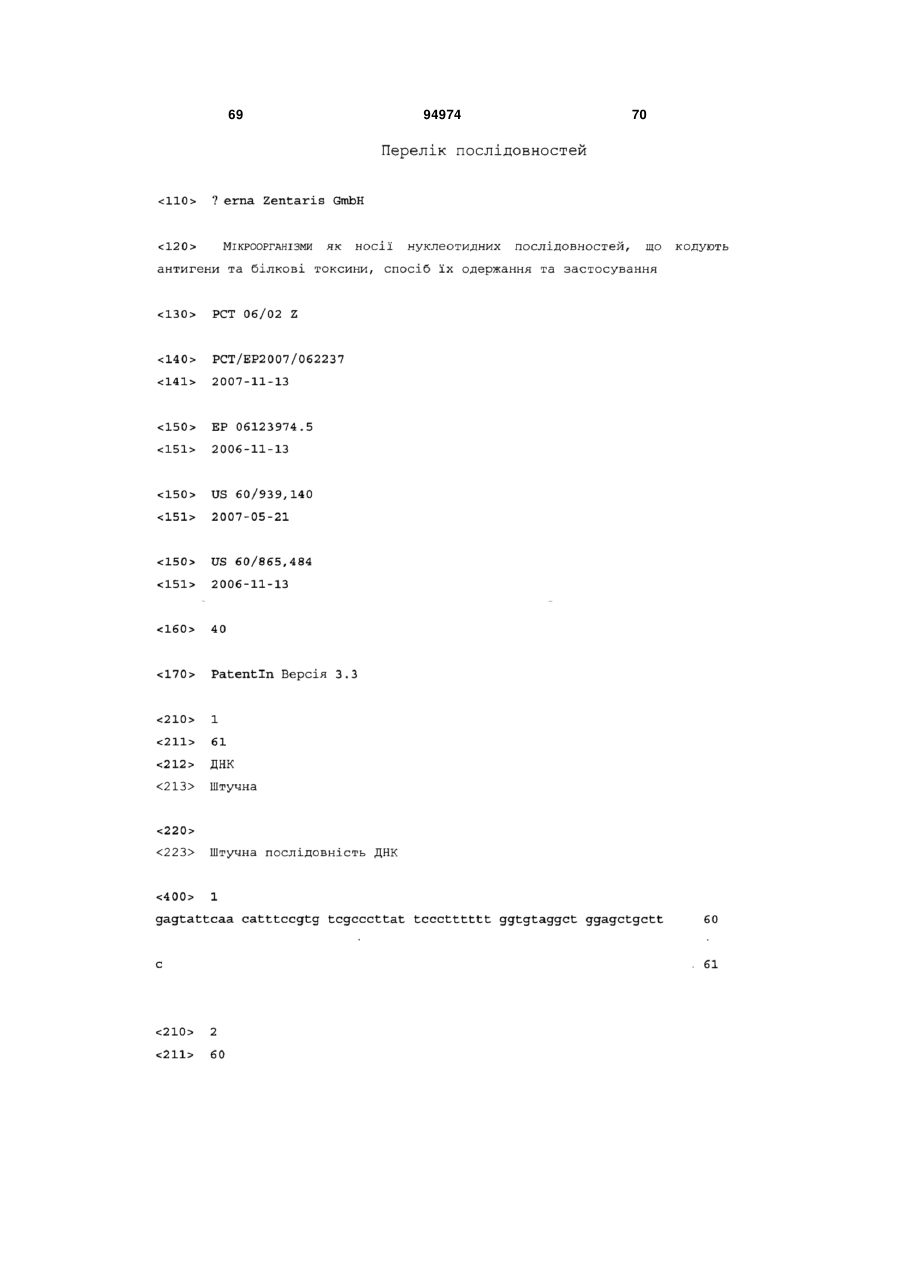 69 94974 70

Перелік послідовностей

<110> ? erna Zentaris GmbH

<120> Мікроорганізми як носії нуклеотидних послідовностей, що кодують антигени та білкові токсини, спосіб їх одержання та застосування

<130> PCT 06/02 Z

<140> PCT/EP2007/062237
<141> 2007-11-13

<150> EP 06123974.5
<151> 2006-11-13

<150> US 60/939,140
<151> 2007-05-21

<150> US 60/865,484
<151> 2006-11-13

<160> 40

<170> PatentIn Версія 3.3

<210> 1
<211> 61
<212> ДНК
<213> Штучна

<220>
<223> Штучна послідовність ДНК

<400> 1
gagtattcaa catttccgtg tcgcccttat tccctttttt ggtgtaggct ggagctgctt 60

c 61

<210> 2
<211> 60